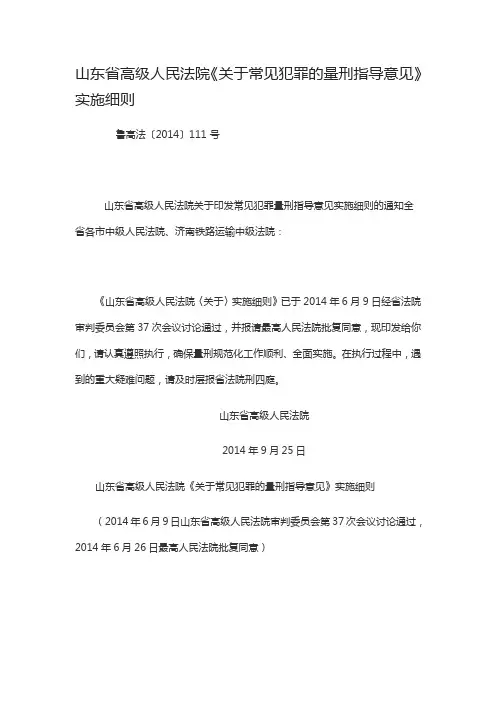 山东省高级人民法院《关于常见犯罪的量刑指导意见》实施细则

鲁高法〔2014〕111 号

山东省高级人民法院关于印发常见犯罪量刑指导意见实施细则的通知全省各市中级人民法院、济南铁路运输中级法院：

《山东省高级人民法院〈关于〉实施细则》已于 2014 年 6 月 9 日经省法院审判委员会第 37 次会议讨论通过，并报请最高人民法院批复同意，现印发给你们，请认真遵照执行，确保量刑规范化工作顺利、全面实施。在执行过程中，遇到的重大疑难问题，请及时层报省法院刑四庭。

山东省高级人民法院

2014 年 9 月 25 日

山东省高级人民法院《关于常见犯罪的量刑指导意见》实施细则

（2014 年 6 月 9 日山东省高级人民法院审判委员会第 37 次会议讨论通过，2014 年 6 月 26 日最高人民法院批复同意）